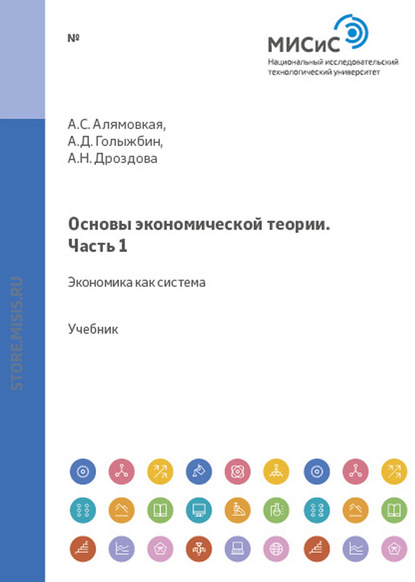 №

МИСиС
Национальный исследовательский технологический университет

А.С. Алямовкая,
А.Д. Голыжбин,
А.Н. Дроздова

Основы экономической теории.
Часть 1

Экономика как система

Учебник

STORE.MISIS.RU